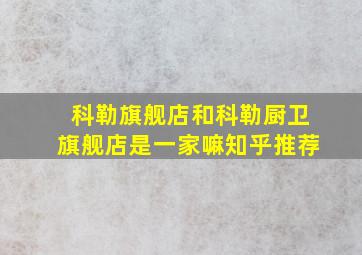 科勒旗舰店和科勒厨卫旗舰店是一家嘛知乎推荐